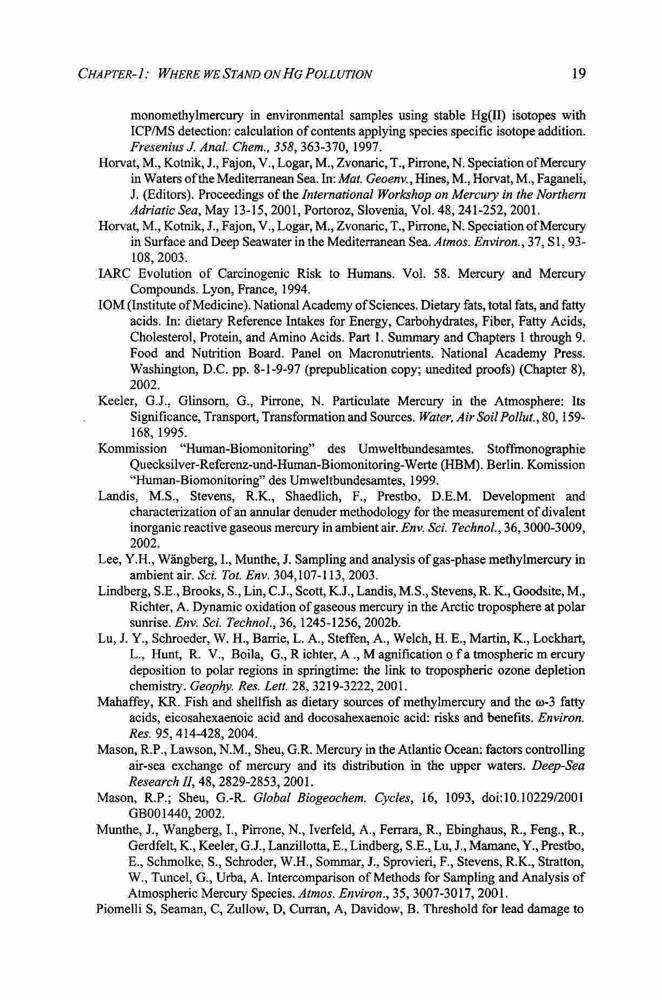 CHAPTER-1: WHERE WE STAND ON HG POLLUTION 19

monomethylmercury in environmental samples using stable Hg(II) isotopes with ICP/MS detection: calculation of contents applying species specific isotope addition. Fresenius J. Anal. Chem., 358, 363-370, 1997.

Horvat, M., Kotnik, J., Fajon, V., Logar, M., Zvonaric, T., Pirrone, N. Speciation of Mercury in Waters of the Mediterranean Sea. In: Mat. Geoenv., Hines, M., Horvat, M., Faganeli, J. (Editors). Proceedings of the International Workshop on Mercury in the Northern Adriatic Sea, May 13-15, 2001, Portoroz, Slovenia, Vol. 48, 241-252, 2001.

Horvat, M., Kotnik, J., Fajon, V., Logar, M., Zvonaric, T., Pirrone, N. Speciation of Mercury in Surface and Deep Seawater in the Mediterranean Sea. Atmos. Environ., 37, S1, 93-108, 2003.

IARC Evolution of Carcinogenic Risk to Humans. Vol. 58. Mercury and Mercury Compounds. Lyon, France, 1994.

IOM (Institute of Medicine). National Academy of Sciences. Dietary fats, total fats, and fatty acids. In: dietary Reference Intakes for Energy, Carbohydrates, Fiber, Fatty Acids, Cholesterol, Protein, and Amino Acids. Part 1. Summary and Chapters 1 through 9. Food and Nutrition Board. Panel on Macronutrients. National Academy Press. Washington, D.C. pp. 8-1-9-97 (prepublication copy; unedited proofs) (Chapter 8), 2002.

Keeler, G.J., Glinsorn, G., Pirrone, N. Particulate Mercury in the Atmosphere: Its Significance, Transport, Transformation and Sources. Water, Air Soil Pollut., 80, 159-168, 1995.

Kommission "Human-Biomonitoring" des Umweltbundesamtes. Stoffmonographie Quecksilver-Referenz-und-Human-Biomonitoring-Werte (HBM). Berlin. Komission "Human-Biomonitoring" des Umweltbundesamtes, 1999.

Landis, M.S., Stevens, R.K., Shaedlich, F., Prestbo, D.E.M. Development and characterization of an annular denuder methodology for the measurement of divalent inorganic reactive gaseous mercury in ambient air. Env. Sci. Technol., 36, 3000-3009, 2002.

Lee, Y.H., Wängberg, I., Munthe, J. Sampling and analysis of gas-phase methylmercury in ambient air. Sci. Tot. Env. 304,107-113, 2003.

Lindberg, S.E., Brooks, S., Lin, C.J., Scott, K.J., Landis, M.S., Stevens, R. K., Goodsite, M., Richter, A. Dynamic oxidation of gaseous mercury in the Arctic troposphere at polar sunrise. Env. Sci. Technol., 36, 1245-1256, 2002b.

Lu, J. Y., Schroeder, W. H., Barrie, L. A., Steffen, A., Welch, H. E., Martin, K., Lockhart, L., Hunt, R. V., Boila, G., R ichter, A ., M agnification o f a tmospheric m ercury deposition to polar regions in springtime: the link to tropospheric ozone depletion chemistry. Geophy. Res. Lett. 28, 3219-3222, 2001.

Mahaffey, KR. Fish and shellfish as dietary sources of methylmercury and the ω-3 fatty acids, eicosahexaenoic acid and docosahexaenoic acid: risks and benefits. Environ. Res. 95, 414-428, 2004.

Mason, R.P., Lawson, N.M., Sheu, G.R. Mercury in the Atlantic Ocean: factors controlling air-sea exchange of mercury and its distribution in the upper waters. Deep-Sea Research II, 48, 2829-2853, 2001.

Mason, R.P.; Sheu, G.-R. Global Biogeochem. Cycles, 16, 1093, doi:10.10229/2001 GB001440, 2002.

Munthe, J., Wangberg, I., Pirrone, N., Iverfeld, A., Ferrara, R., Ebinghaus, R., Feng., R., Gerdfelt, K., Keeler, G.J., Lanzillotta, E., Lindberg, S.E., Lu, J., Mamane, Y., Prestbo, E., Schmolke, S., Schroder, W.H., Sommar, J., Sprovieri, F., Stevens, R.K., Stratton, W., Tuncel, G., Urba, A. Intercomparison of Methods for Sampling and Analysis of Atmospheric Mercury Species. Atmos. Environ., 35, 3007-3017, 2001.

Piomelli S, Seaman, C, Zullow, D, Curran, A, Davidow, B. Threshold for lead damage to